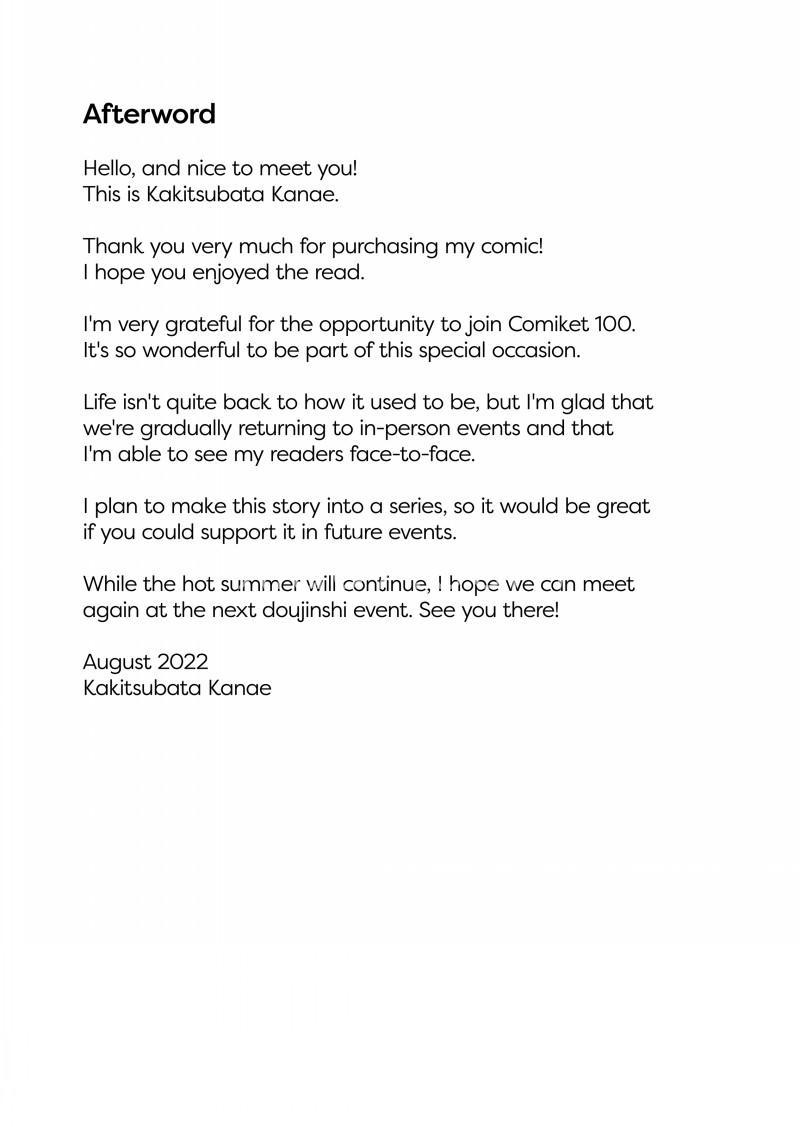 Afterword

Hello, and nice to meet you!
This is Kakitsubata Kanae.

Thank you very much for purchasing my comic!
I hope you enjoyed the read.

I'm very grateful for the opportunity to join Comiket 100.
It's so wonderful to be part of this special occasion.

Life isn't quite back to how it used to be, but I'm glad that we're gradually returning to in-person events and that I'm able to see my readers face-to-face.

I plan to make this story into a series, so it would be great if you could support it in future events.

While the hot summer will continue, I hope we can meet again at the next doujinshi event. See you there!

August 2022
Kakitsubata Kanae